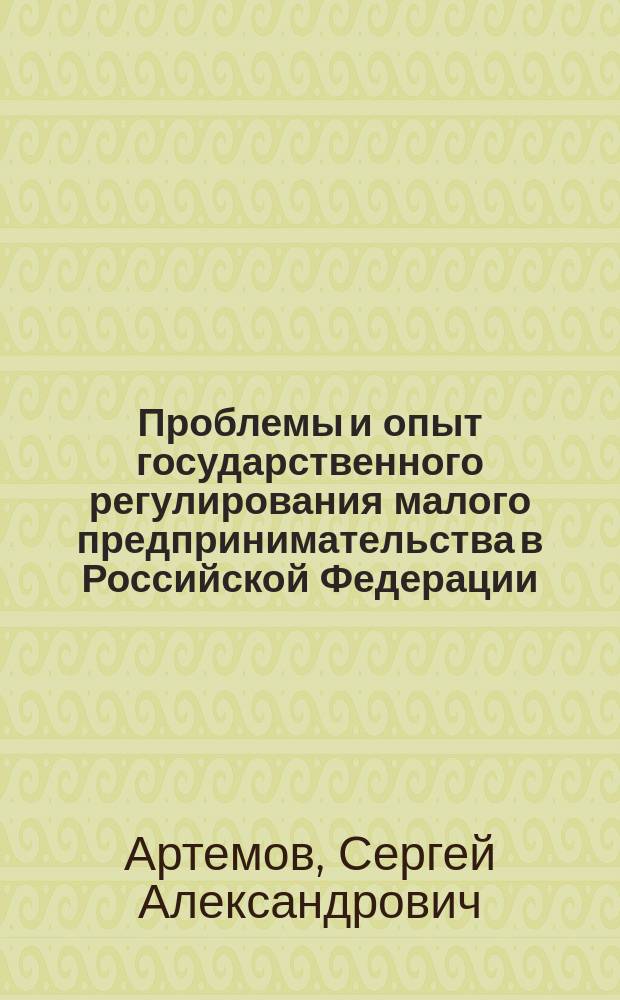 Проблемы и опыт государственного регулирования малого предпринимательства в Российской Федерации

Артемов, Сергей Александрович